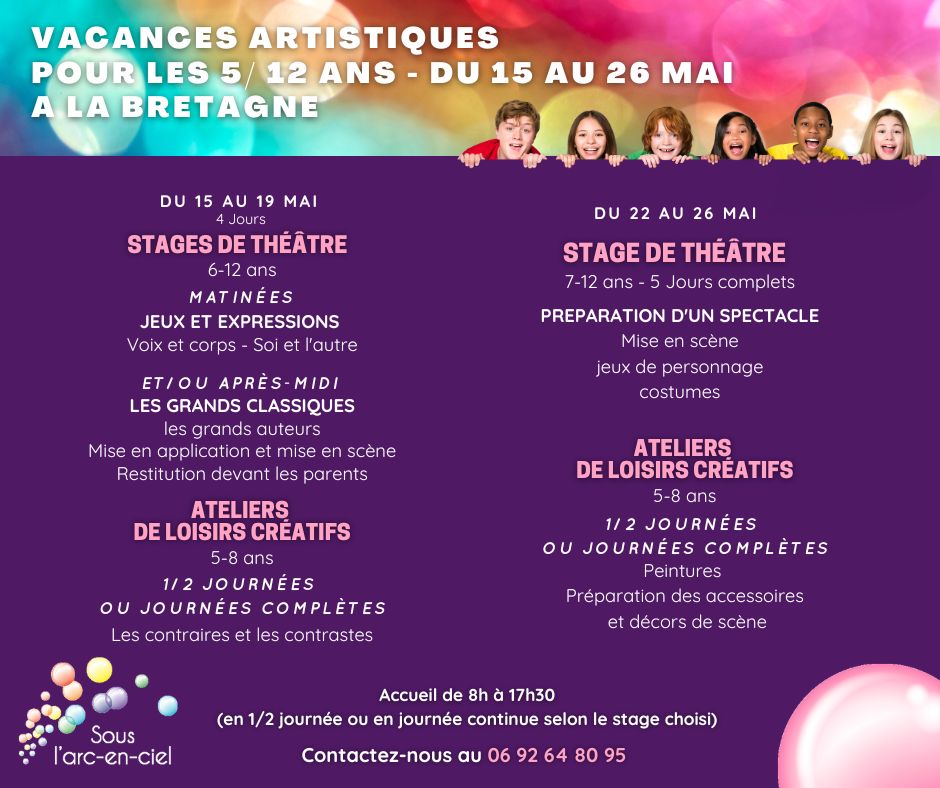 VACANCES ARTISTIQUES
POUR LES 5/ 12 ANS - DU 15 AU 26 MAI
A LA BRETAGNE

DU 15 AU 19 MAI
4 Jours

STAGES DE THÉÂTRE
6-12 ans

MATINÉES
JEUX ET EXPRESSIONS
Voix et corps - Soi et l'autre

ET/OU APRÈS-MIDI
LES GRANDS CLASSIQUES
les grands auteurs
Mise en application et mise en scène
Restitution devant les parents

ATELIERS
DE LOISIRS CRÉATIFS
5-8 ans
1/2 JOURNÉES
OU JOURNÉES COMPLÈTES
Les contraires et les contrastes

DU 22 AU 26 MAI

STAGE DE THÉÂTRE
7-12 ans - 5 Jours complets

PREPARATION D'UN SPECTACLE
Mise en scène
jeux de personnage
costumes

ATELIERS
DE LOISIRS CRÉATIFS
5-8 ans
1/2 JOURNÉES
OU JOURNÉES COMPLÈTES
Peintures
Préparation des accessoires
et décors de scène

Sous
l'arc-en-ciel

Accueil de 8h à 17h30
(en 1/2 journée ou en journée continue selon le stage choisi)

Contactez-nous au 06 92 64 80 95